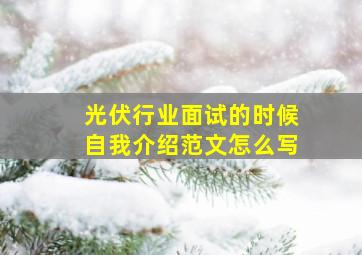 光伏行业面试的时候
自我介绍范文怎么写